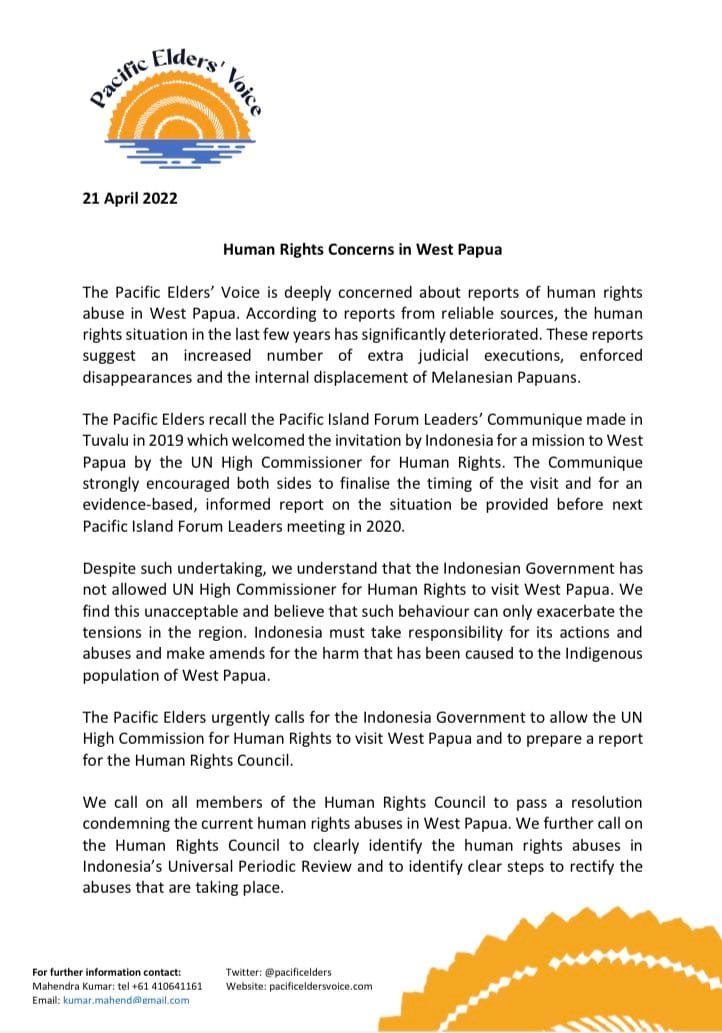 Pacific Elders' Voice

21 April 2022

Human Rights Concerns in West Papua

The Pacific Elders' Voice is deeply concerned about reports of human rights abuse in West Papua. According to reports from reliable sources, the human rights situation in the last few years has significantly deteriorated. These reports suggest an increased number of extra judicial executions, enforced disappearances and the internal displacement of Melanesian Papuans.

The Pacific Elders recall the Pacific Island Forum Leaders' Communique made in Tuvalu in 2019 which welcomed the invitation by Indonesia for a mission to West Papua by the UN High Commissioner for Human Rights. The Communique strongly encouraged both sides to finalise the timing of the visit and for an evidence-based, informed report on the situation be provided before next Pacific Island Forum Leaders meeting in 2020.

Despite such undertaking, we understand that the Indonesian Government has not allowed UN High Commissioner for Human Rights to visit West Papua. We find this unacceptable and believe that such behaviour can only exacerbate the tensions in the region. Indonesia must take responsibility for its actions and abuses and make amends for the harm that has been caused to the Indigenous population of West Papua.

The Pacific Elders urgently calls for the Indonesia Government to allow the UN High Commission for Human Rights to visit West Papua and to prepare a report for the Human Rights Council.

We call on all members of the Human Rights Council to pass a resolution condemning the current human rights abuses in West Papua. We further call on the Human Rights Council to clearly identify the human rights abuses in Indonesia's Universal Periodic Review and to identify clear steps to rectify the abuses that are taking place.

For further information contact:
Mahendra Kumar: tel +61 410641161
Email: kumar.mahend@gmail.com

Twitter: @pacificelders
Website: pacificeldersvoice.com